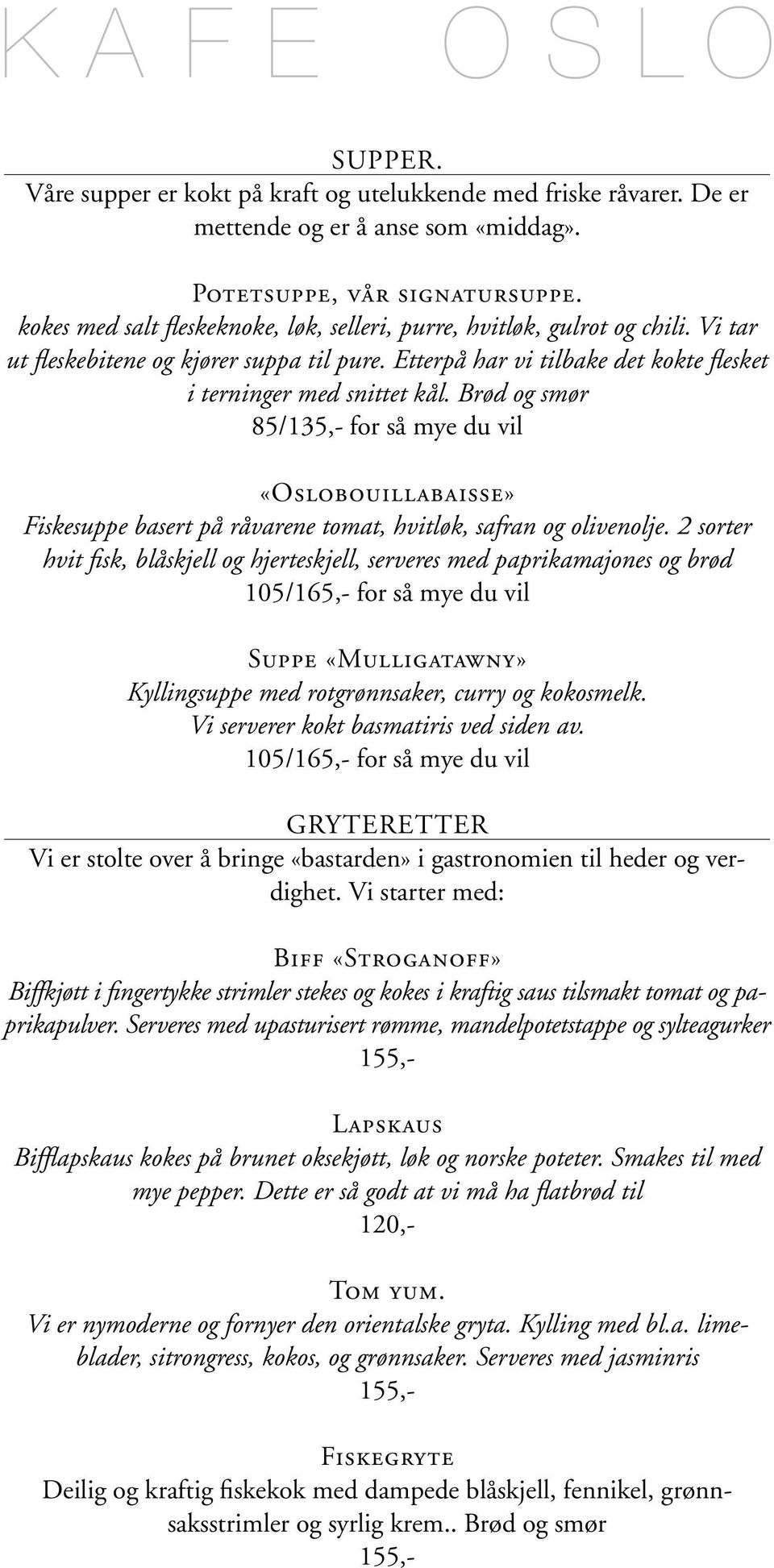 KAFE OSLO

SUPPER.

Våre supper er kokt på kraft og utelukkende med friske råvarer. De er mettende og er å anse som «middag».

Potetsuppe, vår signatursuppe.

kokes med salt fleskeknoke, løk, selleri, purre, hvitløk, gulrot og chili. Vi tar ut fleskebitene og kjører suppa til pure. Etterpå har vi tilbake det kokte flesket i terninger med snittet kål. Brød og smør

85/135,- for så mye du vil

«Oslobouillabaisse»

Fiskesuppe basert på råvarene tomat, hvitløk, safran og olivenolje. 2 sorter hvit fisk, blåskjell og hjerteskjell, serveres med paprikamajones og brød

105/165,- for så mye du vil

Suppe «Mulligatawny»

Kyllingsuppe med rotgrønnsaker, curry og kokosmelk. Vi serverer kokt basmatiris ved siden av.

105/165,- for så mye du vil

GRYTERETTER

Vi er stolte over å bringe «bastarden» i gastronomien til heder og verdighet. Vi starter med:

Biff «Stroganoff»

Biffkjøtt i fingertykke strimler stekes og kokes i kraftig saus tilsmakt tomat og paprikapulver. Serveres med upasturisert rømme, mandelpotetstappe og sylteagurker

155,-

Lapskaus

Bifflapskaus kokes på brunet oksekjøtt, løk og norske poteter. Smakes til med mye pepper. Dette er så godt at vi må ha flatbrød til

120,-

Tom yum.

Vi er nymoderne og fornyer den orientalske gryta. Kylling med bl.a. limeblader, sitrongress, kokos, og grønnsaker. Serveres med jasminris

155,-

Fiskegryte

Deilig og kraftig fiskekok med dampede blåskjell, fennikel, grønnsaksstrimler og syrlig krem.. Brød og smør

155,-